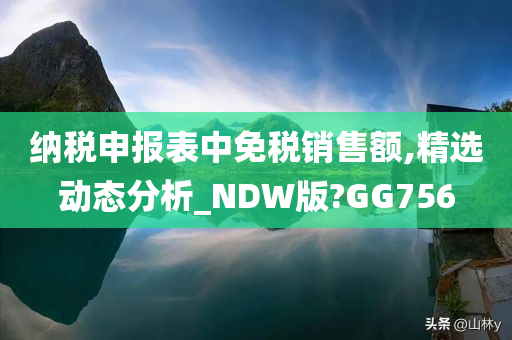 纳税申报表中免税销售额,精选动态分析_NDW版?GG756

头条 @山林y